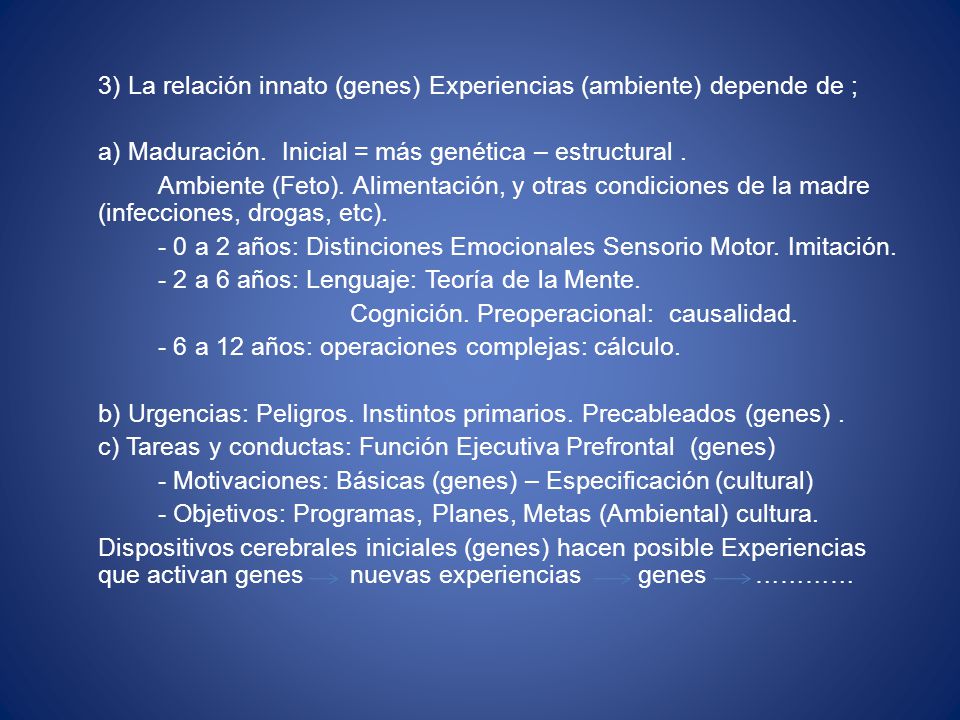 3) La relación innato (genes) Experiencias (ambiente) depende de ;

a) Maduración. Inicial = más genética – estructural .

Ambiente (Feto). Alimentación, y otras condiciones de la madre (infecciones, drogas, etc).

- 0 a 2 años: Distinciones Emocionales Sensorio Motor. Imitación.

- 2 a 6 años: Lenguaje: Teoría de la Mente.

Cognición. Preoperacional: causalidad.

- 6 a 12 años: operaciones complejas: cálculo.

b) Urgencias: Peligros. Instintos primarios. Precableados (genes) .

c) Tareas y conductas: Función Ejecutiva Prefrontal (genes)

- Motivaciones: Básicas (genes) – Especificación (cultural)

- Objetivos: Programas, Planes, Metas (Ambiental) cultura.

Dispositivos cerebrales iniciales (genes) hacen posible Experiencias que activan genes $\rightarrow$ nuevas experiencias $\rightarrow$ genes $\rightarrow$ …………